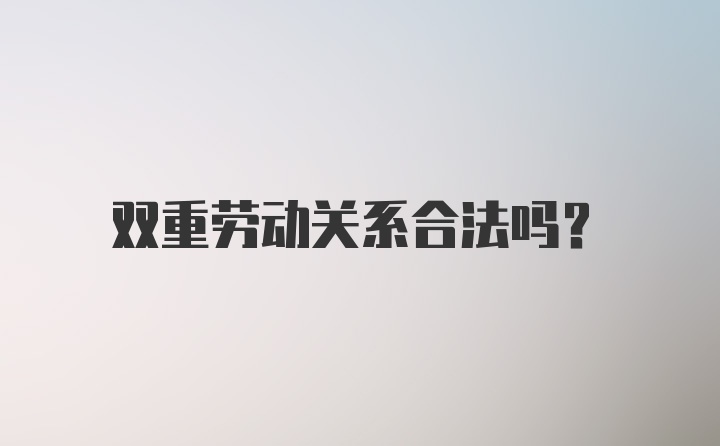 双重劳动关系合法吗？